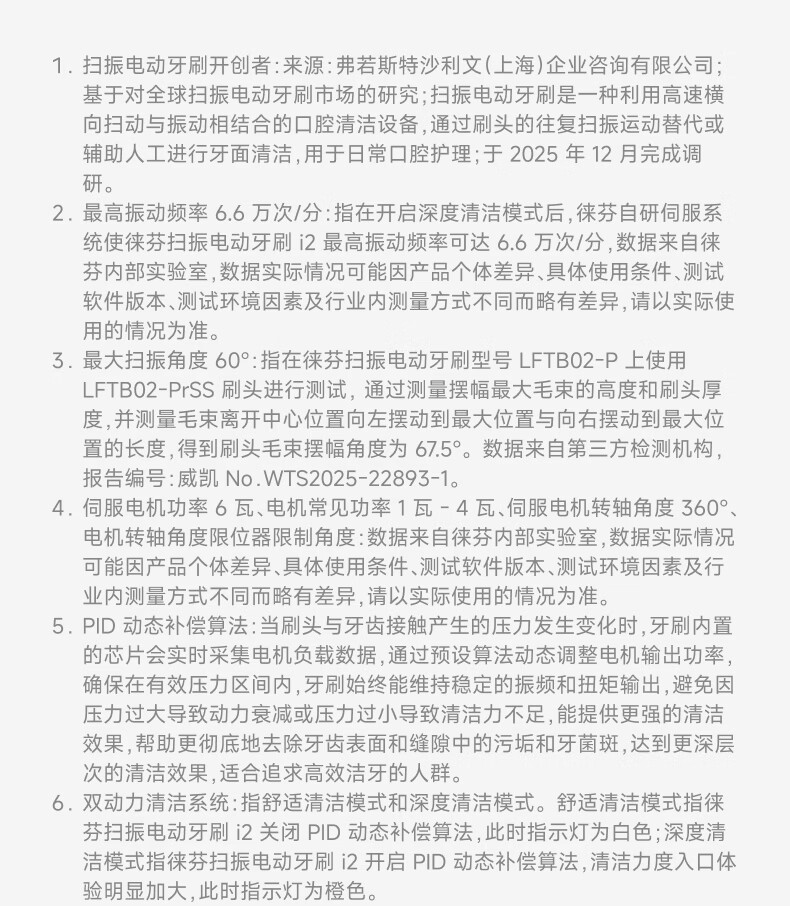 1. 扫振电动牙刷开创者：来源：弗若斯特沙利文（上海）企业咨询有限公司；基于对全球扫振电动牙刷市场的研究；扫振电动牙刷是一种利用高速横向扫动与振动相结合的口腔清洁设备，通过刷头的往复扫振运动替代或辅助人工进行牙面清洁，用于日常口腔护理；于 2025 年 12 月完成调研。
2. 最高振动频率 6.6 万次/分：指在开启深度清洁模式后，徕芬自研伺服系统使徕芬扫振电动牙刷 i2 最高振动频率可达 6.6 万次/分，数据来自徕芬内部实验室，数据实际情况可能因产品个体差异、具体使用条件、测试软件版本、测试环境因素及行业内测量方式不同而略有差异，请以实际使用的情况为准。
3. 最大扫振角度 60°：指在徕芬扫振电动牙刷型号 LFTB02-P 上使用 LFTB02-PrSS 刷头进行测试，通过测量摆幅最大毛束的高度和刷头厚度，并测量毛束离开中心位置向左摆动到最大位置与向右摆动到最大位置的长度，得到刷头毛束摆幅角度为 67.5°。数据来自第三方检测机构，报告编号：威凯 No.WTS2025-22893-1。
4. 伺服电机功率 6 瓦、电机常见功率 1 瓦 - 4 瓦、伺服电机转轴角度 360°、电机转轴角度限位器限制角度：数据来自徕芬内部实验室，数据实际情况可能因产品个体差异、具体使用条件、测试软件版本、测试环境因素及行业内测量方式不同而略有差异，请以实际使用的情况为准。
5. PID 动态补偿算法：当刷头与牙齿接触产生的压力发生变化时，牙刷内置的芯片会实时采集电机负载数据，通过预设算法动态调整电机输出功率，确保在有效压力区间内，牙刷始终能维持稳定的振频和扭矩输出，避免因压力过大导致动力衰减或压力过小导致清洁力不足，能提供更强的清洁效果，帮助更彻底地去除牙齿表面和缝隙中的污垢和牙菌斑，达到更深层次的清洁效果，适合追求高效洁牙的人群。
6. 双动力清洁系统：指舒适清洁模式和深度清洁模式。舒适清洁模式指徕芬扫振电动牙刷 i2 关闭 PID 动态补偿算法，此时指示灯为白色；深度清洁模式指徕芬扫振电动牙刷 i2 开启 PID 动态补偿算法，清洁力度入口体验明显加大，此时指示灯为橙色。